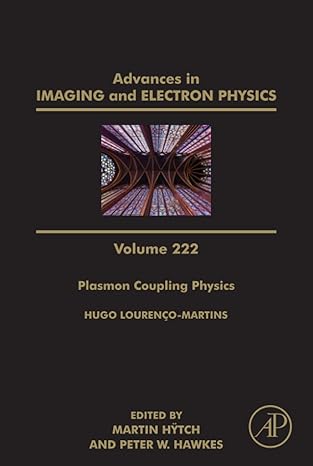 Advances in
IMAGING and ELECTRON PHYSICS

Volume 222

Plasmon Coupling Physics

HUGO LOURENÇO-MARTINS

EDITED BY
MARTIN HŸTCH
AND PETER W. HAWKES

AP